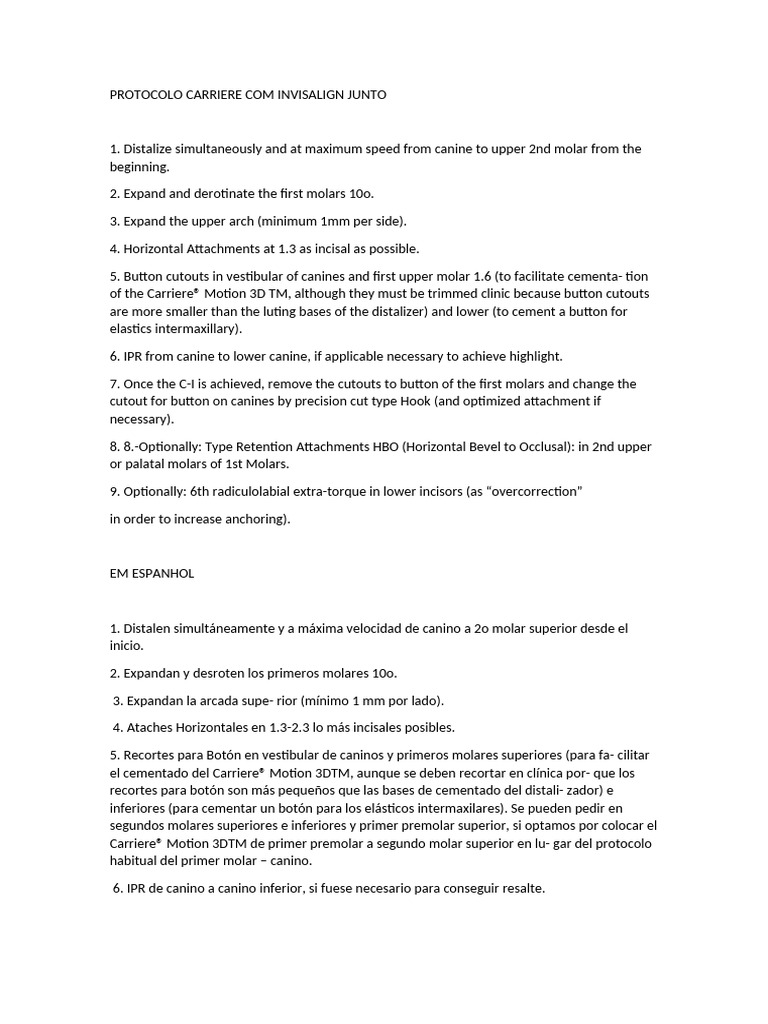 PROTOCOLO CARRIERE COM INVISALIGN JUNTO

1. Distalize simultaneously and at maximum speed from canine to upper 2nd molar from the beginning.

2. Expand and derotinate the first molars 10o.

3. Expand the upper arch (minimum 1mm per side).

4. Horizontal Attachments at 1.3 as incisal as possible.

5. Button cutouts in vestibular of canines and first upper molar 1.6 (to facilitate cementa- tion of the Carriere® Motion 3D TM, although they must be trimmed clinic because button cutouts are more smaller than the luting bases of the distalizer) and lower (to cement a button for elastics intermaxillary).

6. IPR from canine to lower canine, if applicable necessary to achieve highlight.

7. Once the C-I is achieved, remove the cutouts to button of the first molars and change the cutout for button on canines by precision cut type Hook (and optimized attachment if necessary).

8. 8.-Optionally: Type Retention Attachments HBO (Horizontal Bevel to Occlusal): in 2nd upper or palatal molars of 1st Molars.

9. Optionally: 6th radiculolabial extra-torque in lower incisors (as "overcorrection"

in order to increase anchoring).

EM ESPANHOL

1. Distalen simultáneamente y a máxima velocidad de canino a 2o molar superior desde el inicio.

2. Expandan y desroten los primeros molares 10o.

3. Expandan la arcada supe- rior (mínimo 1 mm por lado).

4. Ataches Horizontales en 1.3-2.3 lo más incisales posibles.

5. Recortes para Botón en vestibular de caninos y primeros molares superiores (para fa- cilitar el cementado del Carriere® Motion 3DTM, aunque se deben recortar en clínica por- que los recortes para botón son más pequeños que las bases de cementado del distali- zador) e inferiores (para cementar un botón para los elásticos intermaxilares). Se pueden pedir en segundos molares superiores e inferiores y primer premolar superior, si optamos por colocar el Carriere® Motion 3DTM de primer premolar a segundo molar superior en lu- gar del protocolo habitual del primer molar – canino.

6. IPR de canino a canino inferior, si fuese necesario para conseguir resalte.